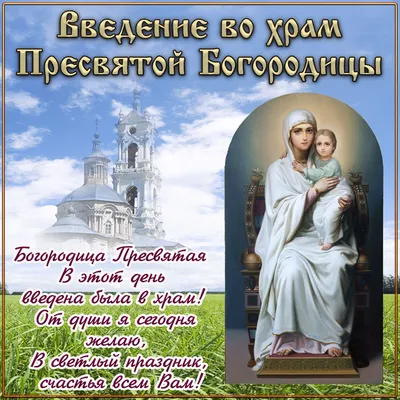 Введение во храм Пресвятой Богородицы

Богородица Пресвятая
В этот день
введена была в храм!
От души я сегодня
желаю,
В светлый праздник,
счастья всем Вам!